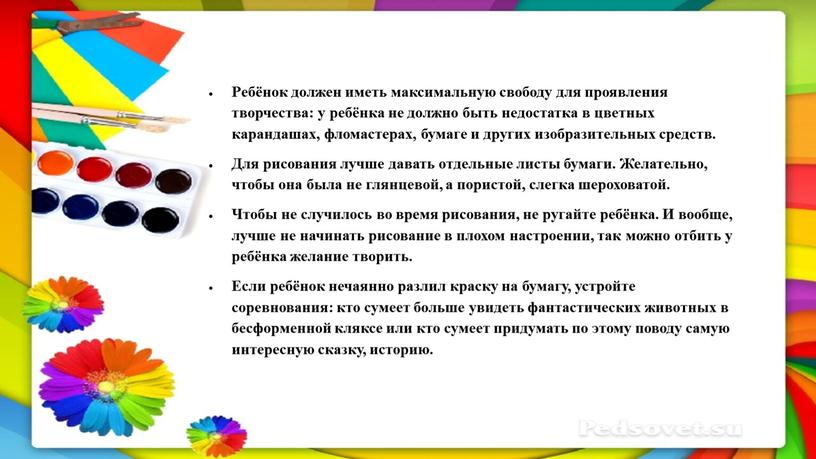 • Ребёнок должен иметь максимальную свободу для проявления творчества: у ребёнка не должно быть недостатка в цветных карандашах, фломастерах, бумаге и других изобразительных средств.

• Для рисования лучше давать отдельные листы бумаги. Желательно, чтобы она была не глянцевой, а пористой, слегка шероховатой.

• Чтобы не случилось во время рисования, не ругайте ребёнка. И вообще, лучше не начинать рисование в плохом настроении, так можно отбить у ребёнка желание творить.

• Если ребёнок нечаянно разлил краску на бумагу, устройте соревнования: кто сумеет больше увидеть фантастических животных в бесформенной кляксе или кто сумеет придумать по этому поводу самую интересную сказку, историю.

Pedsovet.su